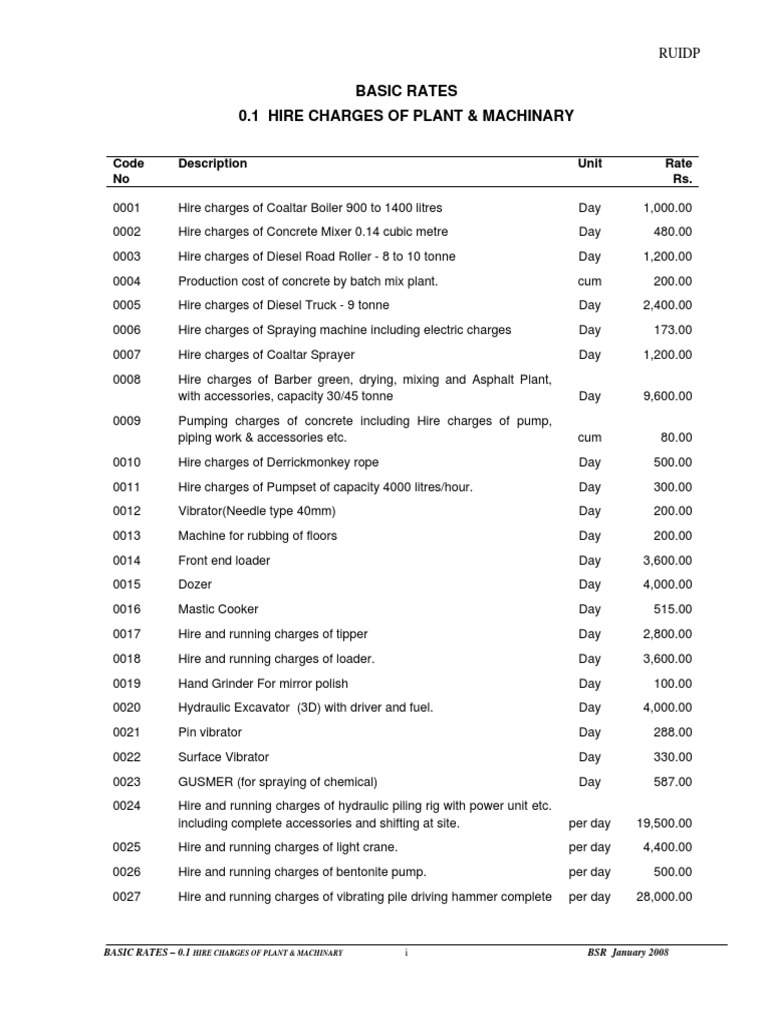 RUIDP

BASIC RATES

0.1 HIRE CHARGES OF PLANT & MACHINARY

| Code No | Description | Unit | Rate Rs. |
|---|---|---|---|
| 0001 | Hire charges of Coaltar Boiler 900 to 1400 litres | Day | 1,000.00 |
| 0002 | Hire charges of Concrete Mixer 0.14 cubic metre | Day | 480.00 |
| 0003 | Hire charges of Diesel Road Roller - 8 to 10 tonne | Day | 1,200.00 |
| 0004 | Production cost of concrete by batch mix plant. | cum | 200.00 |
| 0005 | Hire charges of Diesel Truck - 9 tonne | Day | 2,400.00 |
| 0006 | Hire charges of Spraying machine including electric charges | Day | 173.00 |
| 0007 | Hire charges of Coaltar Sprayer | Day | 1,200.00 |
| 0008 | Hire charges of Barber green, drying, mixing and Asphalt Plant, with accessories, capacity 30/45 tonne | Day | 9,600.00 |
| 0009 | Pumping charges of concrete including Hire charges of pump, piping work & accessories etc. | cum | 80.00 |
| 0010 | Hire charges of Derrickmonkey rope | Day | 500.00 |
| 0011 | Hire charges of Pumpset of capacity 4000 litres/hour. | Day | 300.00 |
| 0012 | Vibrator(Needle type 40mm) | Day | 200.00 |
| 0013 | Machine for rubbing of floors | Day | 200.00 |
| 0014 | Front end loader | Day | 3,600.00 |
| 0015 | Dozer | Day | 4,000.00 |
| 0016 | Mastic Cooker | Day | 515.00 |
| 0017 | Hire and running charges of tipper | Day | 2,800.00 |
| 0018 | Hire and running charges of loader. | Day | 3,600.00 |
| 0019 | Hand Grinder For mirror polish | Day | 100.00 |
| 0020 | Hydraulic Excavator (3D) with driver and fuel. | Day | 4,000.00 |
| 0021 | Pin vibrator | Day | 288.00 |
| 0022 | Surface Vibrator | Day | 330.00 |
| 0023 | GUSMER (for spraying of chemical) | Day | 587.00 |
| 0024 | Hire and running charges of hydraulic piling rig with power unit etc. including complete accessories and shifting at site. | per day | 19,500.00 |
| 0025 | Hire and running charges of light crane. | per day | 4,400.00 |
| 0026 | Hire and running charges of bentonite pump. | per day | 500.00 |
| 0027 | Hire and running charges of vibrating pile driving hammer complete | per day | 28,000.00 |

BASIC RATES – 0.1 HIRE CHARGES OF PLANT & MACHINARY i BSR January 2008